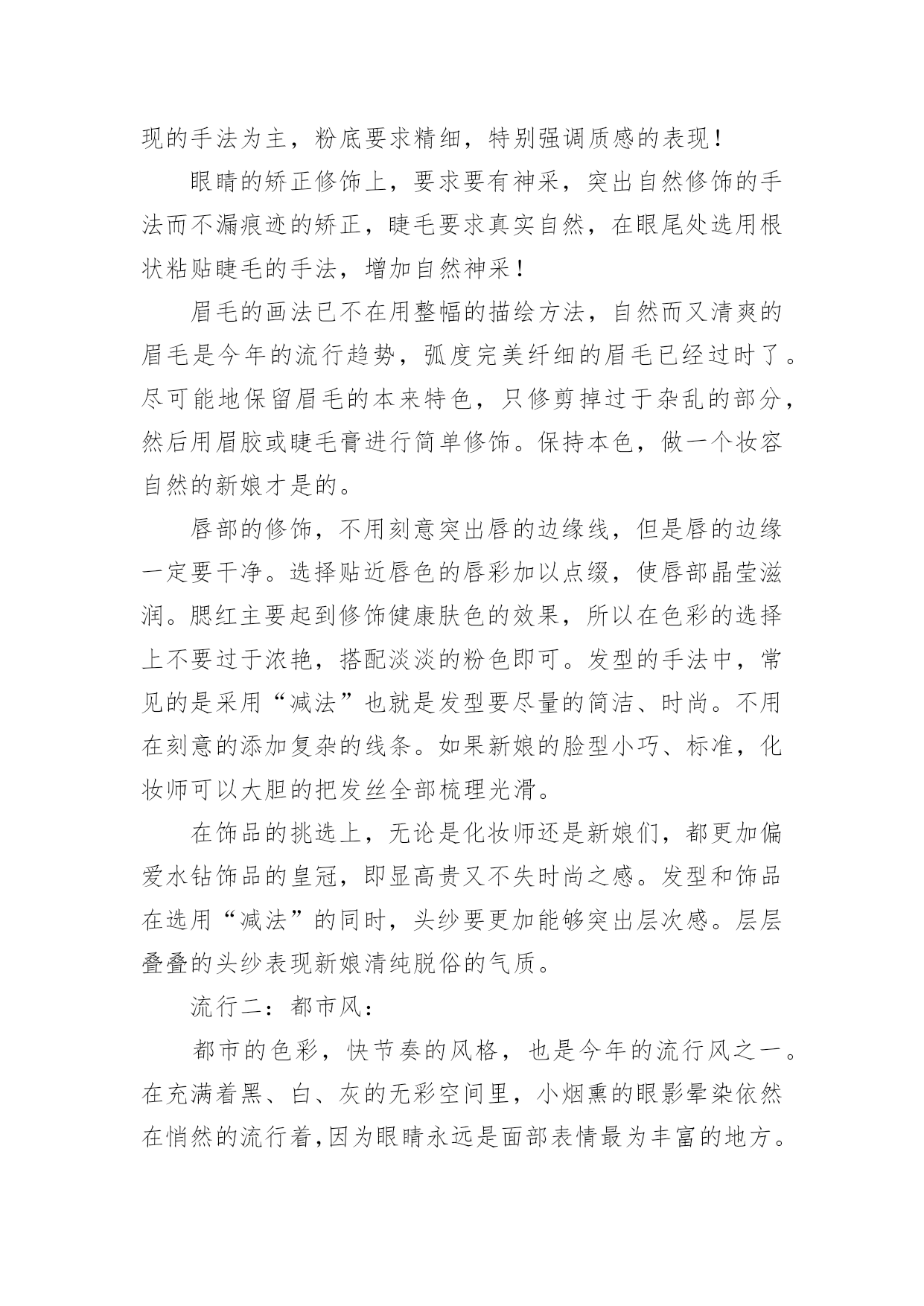 现的手法为主，粉底要求精细，特别强调质感的表现！

眼睛的矫正修饰上，要求要有神采，突出自然修饰的手法而不漏痕迹的矫正，睫毛要求真实自然，在眼尾处选用根状粘贴睫毛的手法，增加自然神采！

眉毛的画法已不在用整幅的描绘方法，自然而又清爽的眉毛是今年的流行趋势，弧度完美纤细的眉毛已经过时了。尽可能地保留眉毛的本来特色，只修剪掉过于杂乱的部分，然后用眉胶或睫毛膏进行简单修饰。保持本色，做一个妆容自然的新娘才是的。

唇部的修饰，不用刻意突出唇的边缘线，但是唇的边缘一定要干净。选择贴近唇色的唇彩加以点缀，使唇部晶莹滋润。腮红主要起到修饰健康肤色的效果，所以在色彩的选择上不要过于浓艳，搭配淡淡的粉色即可。发型的手法中，常见的是采用“减法”也就是发型要尽量的简洁、时尚。不用在刻意的添加复杂的线条。如果新娘的脸型小巧、标准，化妆师可以大胆的把发丝全部梳理光滑。

在饰品的挑选上，无论是化妆师还是新娘们，都更加偏爱水钻饰品的皇冠，即显高贵又不失时尚之感。发型和饰品在选用“减法”的同时，头纱要更加能够突出层次感。层层叠叠的头纱表现新娘清纯脱俗的气质。

流行二：都市风：

都市的色彩，快节奏的风格，也是今年的流行风之一。在充满着黑、白、灰的无彩空间里，小烟熏的眼影晕染依然在悄然的流行着，因为眼睛永远是面部表情最为丰富的地方。